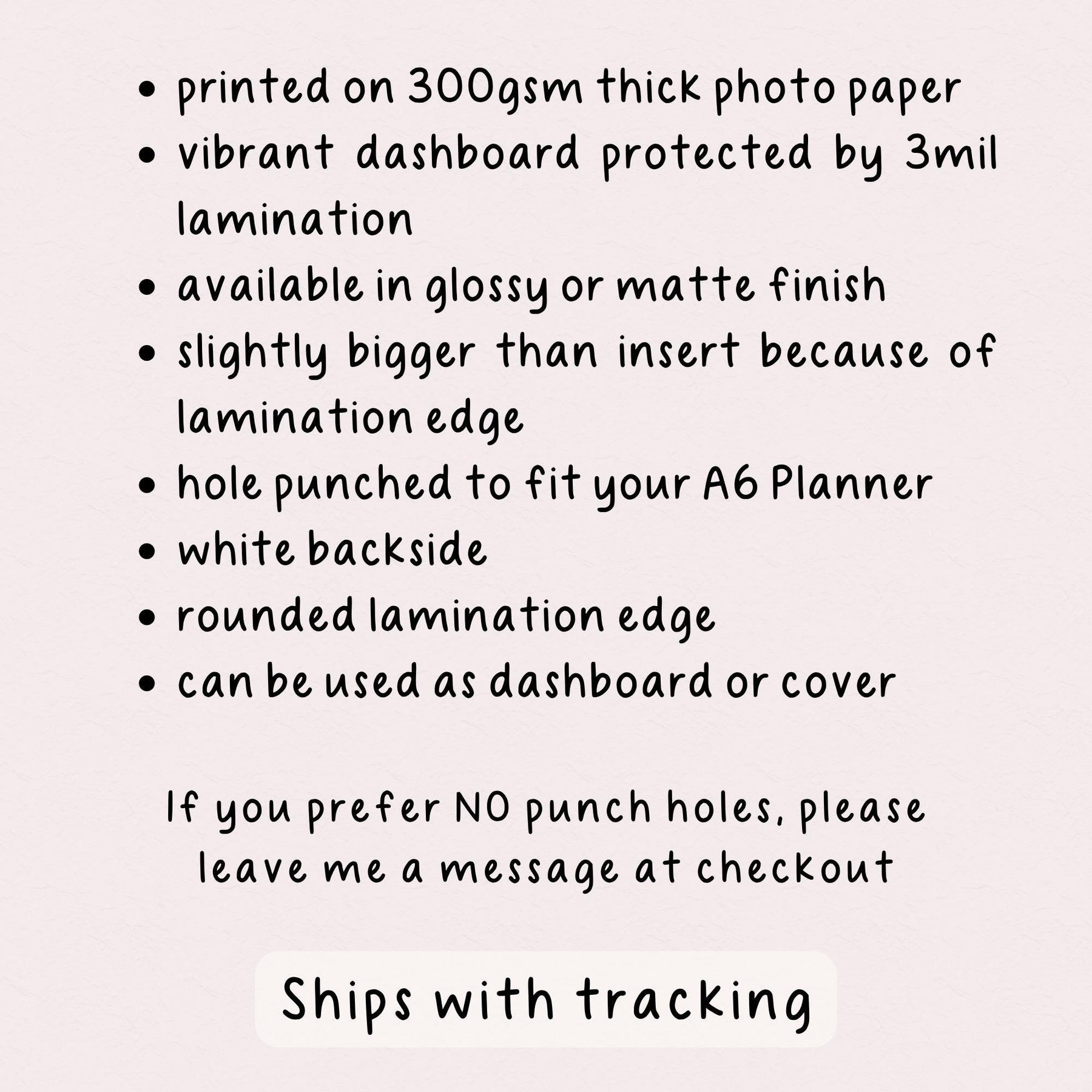 • printed on 300gsm thick photo paper
• vibrant dashboard protected by 3mil lamination
• available in glossy or matte finish
• slightly bigger than insert because of lamination edge
• hole punched to fit your A6 Planner
• white backside
• rounded lamination edge
• can be used as dashboard or cover

If you prefer NO punch holes, please leave me a message at checkout

Ships with tracking